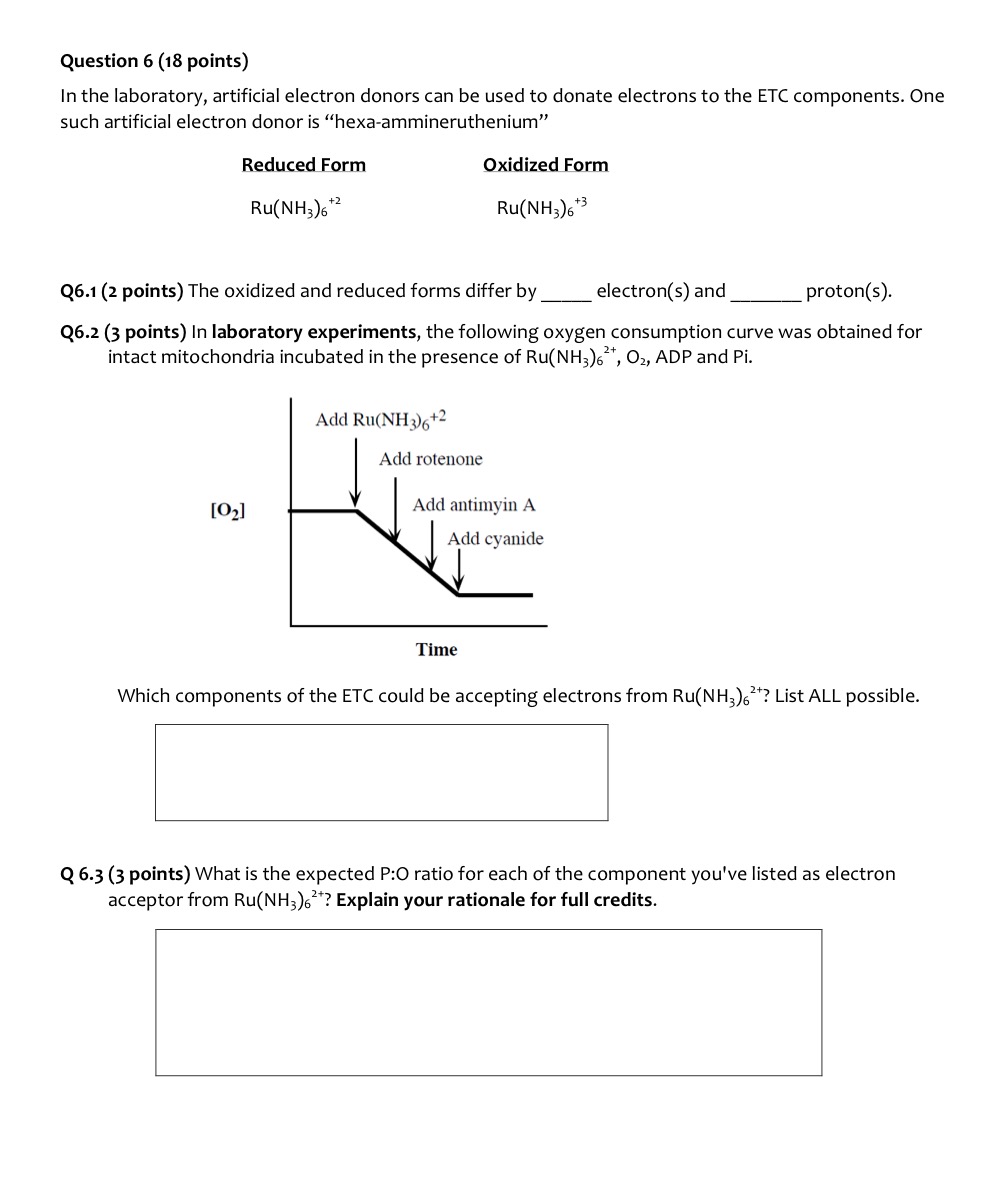 Question 6 (18 points)

In the laboratory, artificial electron donors can be used to donate electrons to the ETC components. One such artificial electron donor is "hexa-ammineruthenium"

| Reduced Form | Oxidized Form |
|---|---|
| $Ru(NH_3)_6^{+2}$ | $Ru(NH_3)_6^{+3}$ |

Q6.1 (2 points) The oxidized and reduced forms differ by _____ electron(s) and _______ proton(s).

Q6.2 (3 points) In laboratory experiments, the following oxygen consumption curve was obtained for intact mitochondria incubated in the presence of $Ru(NH_3)_6^{2+}$, $O_2$, ADP and Pi.

Add $Ru(NH_3)_6^{+2}$

Add rotenone

Add antimyin A

Add cyanide

$[O_2]$

Time

Which components of the ETC could be accepting electrons from $Ru(NH_3)_6^{2+}$? List ALL possible.

Q 6.3 (3 points) What is the expected P:O ratio for each of the component you've listed as electron acceptor from $Ru(NH_3)_6^{2+}$? Explain your rationale for full credits.